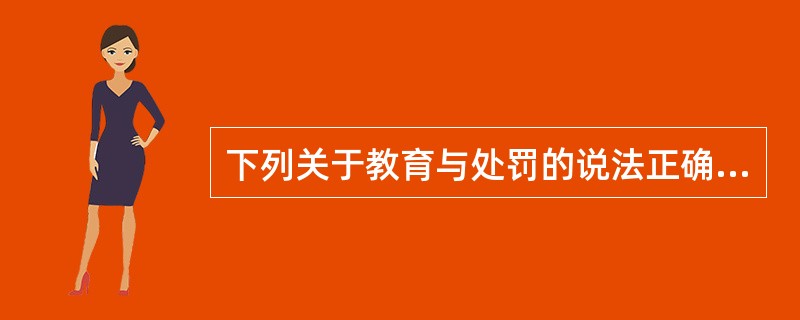 下列关于教育与处罚的说法正确...